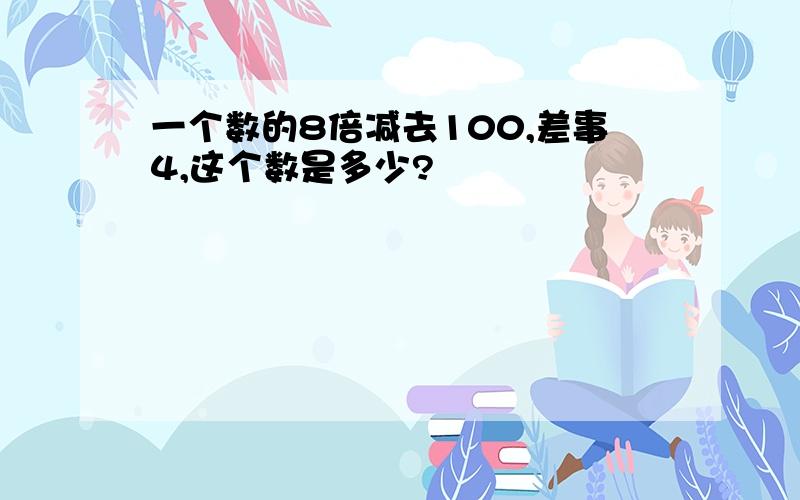 一个数的8倍减去100,差事4,这个数是多少?